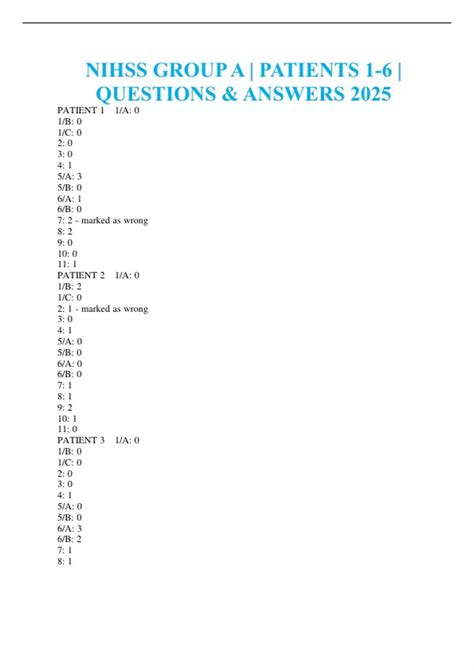 NIHSS GROUP A | PATIENTS 1-6 | QUESTIONS & ANSWERS 2025

PATIENT 1 1/A: 0
1/B: 0
1/C: 0
2: 0
3: 0
4: 1
5/A: 3
5/B: 0
6/A: 1
6/B: 0
7: 2 - marked as wrong
8: 2
9: 0
10: 0
11: 1
PATIENT 2 1/A: 0
1/B: 2
1/C: 0
2: 1 - marked as wrong
3: 0
4: 1
5/A: 0
5/B: 0
6/A: 0
6/B: 0
7: 1
8: 1
9: 2
10: 1
11: 0
PATIENT 3 1/A: 0
1/B: 0
1/C: 0
2: 0
3: 0
4: 1
5/A: 0
5/B: 0
6/A: 3
6/B: 2
7: 1
8: 1